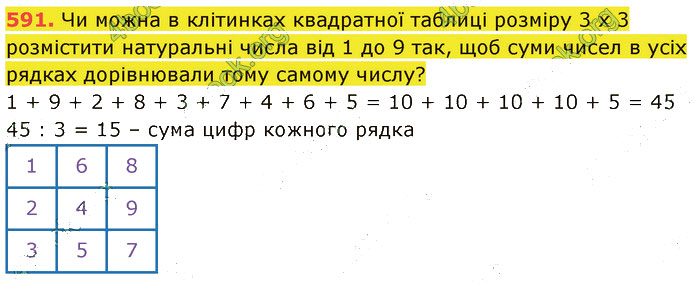 591. Чи можна в клітинках квадратної таблиці розміру 3 х 3 розмістити натуральні числа від 1 до 9 так, щоб суми чисел в усіх рядках дорівнювали тому самому числу?

1 + 9 + 2 + 8 + 3 + 7 + 4 + 6 + 5 = 10 + 10 + 10 + 10 + 5 = 45
45 : 3 = 15 – сума цифр кожного рядка

| 1 | 6 | 8 |
|---|---|---|
| 2 | 4 | 9 |
| 3 | 5 | 7 |